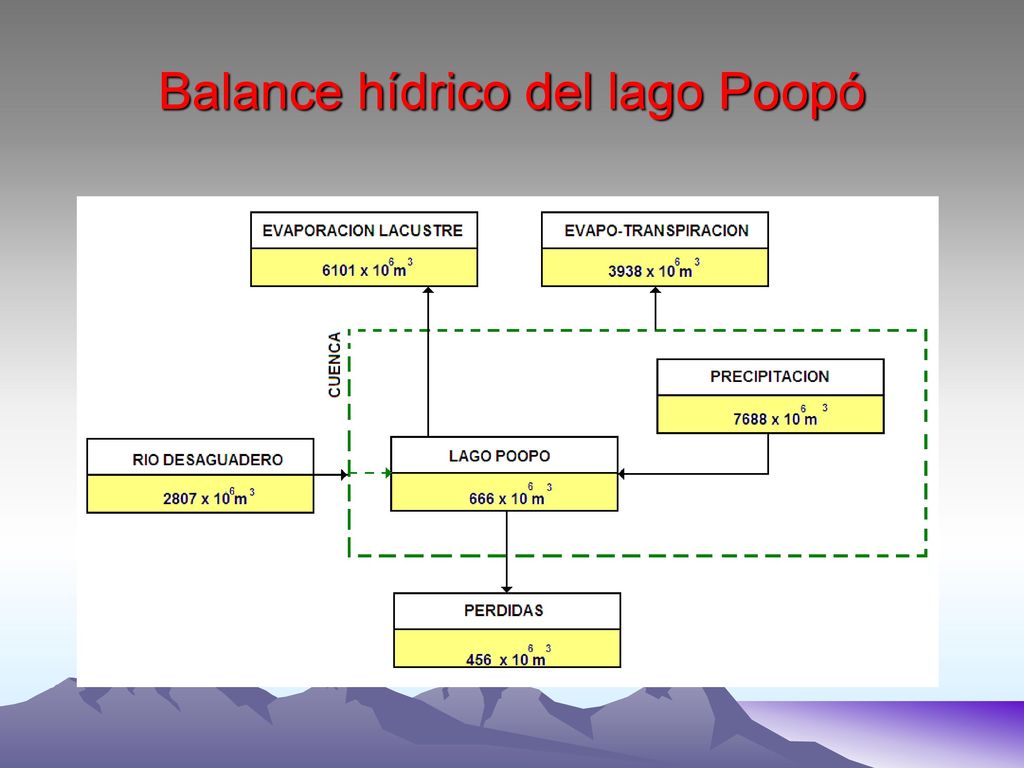 Balance hídrico del lago Poopó

EVAPORACION LACUSTRE
$6101 \times 10^6 m^3$

EVAPO-TRANSPIRACION
$3938 \times 10^6 m^3$

CUENCA

PRECIPITACION
$7688 \times 10^6 m^3$

RIO DESAGUADERO
$2807 \times 10^6 m^3$

LAGO POOPO
$666 \times 10^6 m^3$

PERDIDAS
$456 \times 10^6 m^3$